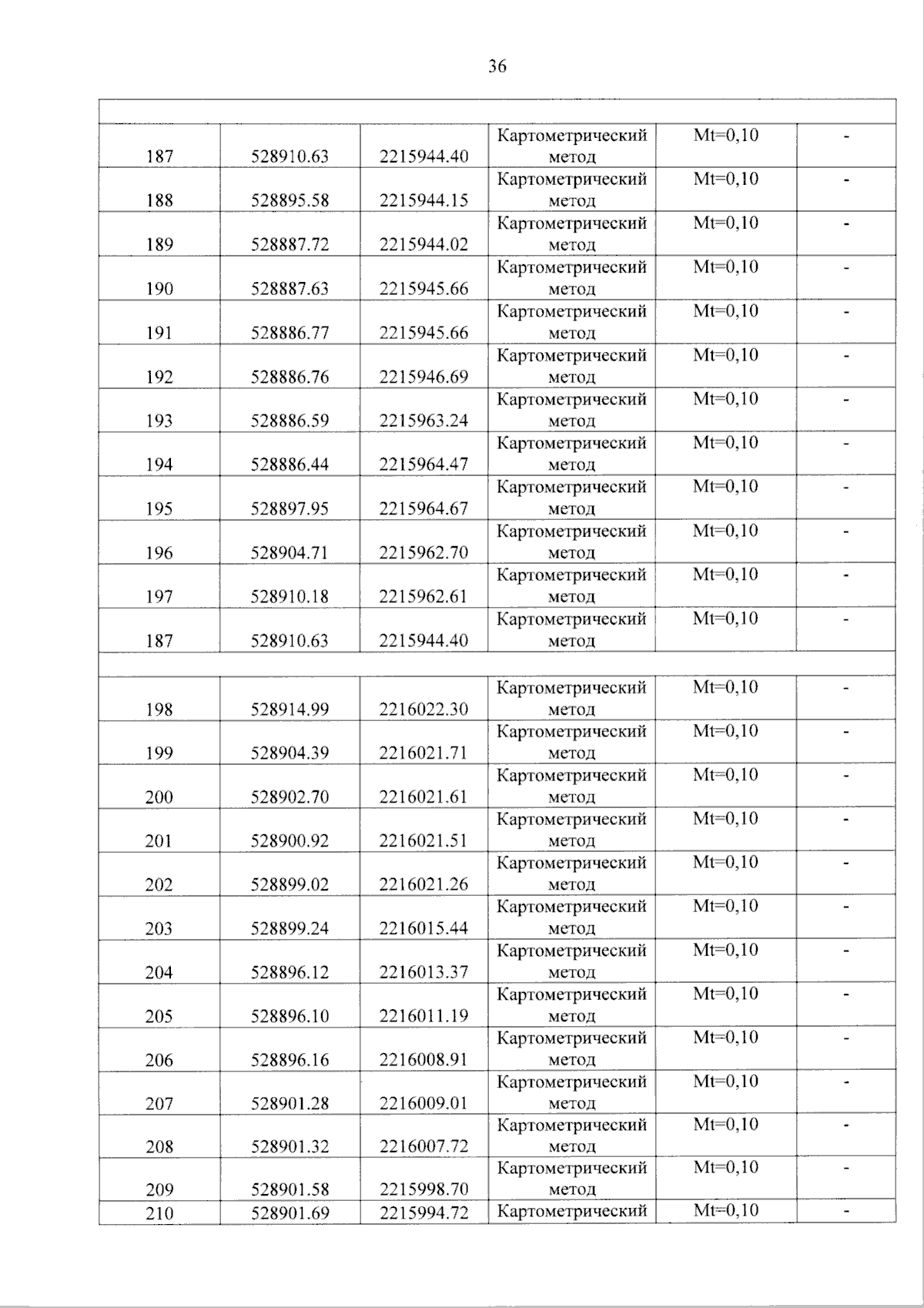 36

| | | | | | |
|---|---|---|---|---|---|
| 187 | 528910.63 | 2215944.40 | Картометрический метод | Mt=0,10 | - |
| 188 | 528895.58 | 2215944.15 | Картометрический метод | Mt=0,10 | - |
| 189 | 528887.72 | 2215944.02 | Картометрический метод | Mt=0,10 | - |
| 190 | 528887.63 | 2215945.66 | Картометрический метод | Mt=0,10 | - |
| 191 | 528886.77 | 2215945.66 | Картометрический метод | Mt=0,10 | - |
| 192 | 528886.76 | 2215946.69 | Картометрический метод | Mt=0,10 | - |
| 193 | 528886.59 | 2215963.24 | Картометрический метод | Mt=0,10 | - |
| 194 | 528886.44 | 2215964.47 | Картометрический метод | Mt=0,10 | - |
| 195 | 528897.95 | 2215964.67 | Картометрический метод | Mt=0,10 | - |
| 196 | 528904.71 | 2215962.70 | Картометрический метод | Mt=0,10 | - |
| 197 | 528910.18 | 2215962.61 | Картометрический метод | Mt=0,10 | - |
| 187 | 528910.63 | 2215944.40 | Картометрический метод | Mt=0,10 | - |
| | | | | | |
| 198 | 528914.99 | 2216022.30 | Картометрический метод | Mt=0,10 | - |
| 199 | 528904.39 | 2216021.71 | Картометрический метод | Mt=0,10 | - |
| 200 | 528902.70 | 2216021.61 | Картометрический метод | Mt=0,10 | - |
| 201 | 528900.92 | 2216021.51 | Картометрический метод | Mt=0,10 | - |
| 202 | 528899.02 | 2216021.26 | Картометрический метод | Mt=0,10 | - |
| 203 | 528899.24 | 2216015.44 | Картометрический метод | Mt=0,10 | - |
| 204 | 528896.12 | 2216013.37 | Картометрический метод | Mt=0,10 | - |
| 205 | 528896.10 | 2216011.19 | Картометрический метод | Mt=0,10 | - |
| 206 | 528896.16 | 2216008.91 | Картометрический метод | Mt=0,10 | - |
| 207 | 528901.28 | 2216009.01 | Картометрический метод | Mt=0,10 | - |
| 208 | 528901.32 | 2216007.72 | Картометрический метод | Mt=0,10 | - |
| 209 | 528901.58 | 2215998.70 | Картометрический метод | Mt=0,10 | - |
| 210 | 528901.69 | 2215994.72 | Картометрический | Mt=0,10 | - |